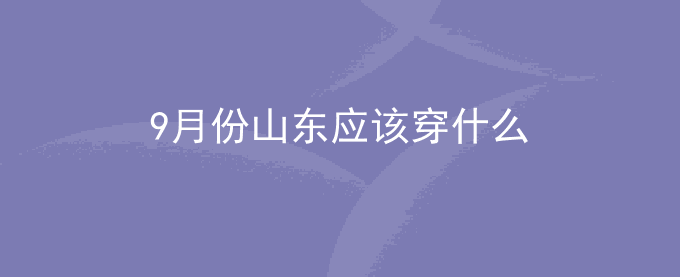 9月份山东应该穿什么